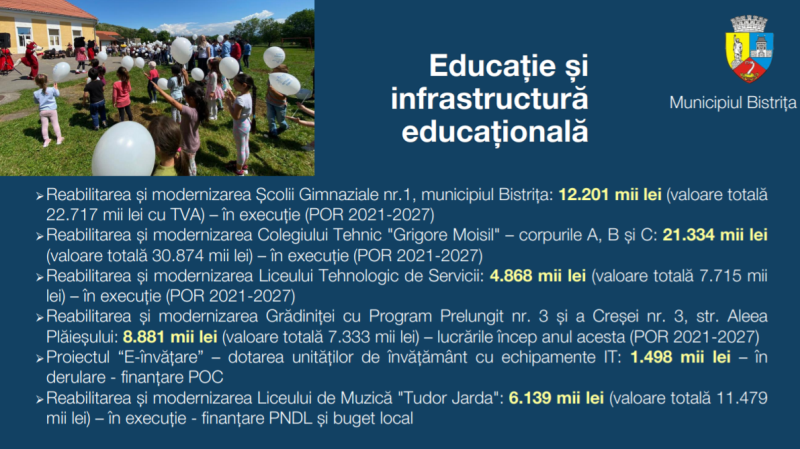 Educație și infrastructură educațională

Municipiul Bistrița

➢ Reabilitarea și modernizarea Școlii Gimnaziale nr.1, municipiul Bistrița: 12.201 mii lei (valoare totală 22.717 mii lei cu TVA) – în execuție (POR 2021-2027)
➢ Reabilitarea și modernizarea Colegiului Tehnic "Grigore Moisil" – corpurile A, B și C: 21.334 mii lei (valoare totală 30.874 mii lei) – în execuție (POR 2021-2027)
➢ Reabilitarea și modernizarea Liceului Tehnologic de Servicii: 4.868 mii lei (valoare totală 7.715 mii lei) – în execuție (POR 2021-2027)
➢ Reabilitarea și modernizarea Grădiniței cu Program Prelungit nr. 3 și a Creșei nr. 3, str. Aleea Plăieșului: 8.881 mii lei (valoare totală 7.333 mii lei) – lucrările încep anul acesta (POR 2021-2027)
➢ Proiectul "E-învățare" – dotarea unităților de învățământ cu echipamente IT: 1.498 mii lei – în derulare - finanțare POC
➢ Reabilitarea și modernizarea Liceului de Muzică "Tudor Jarda": 6.139 mii lei (valoare totală 11.479 mii lei) – în execuție - finanțare PNDL și buget local